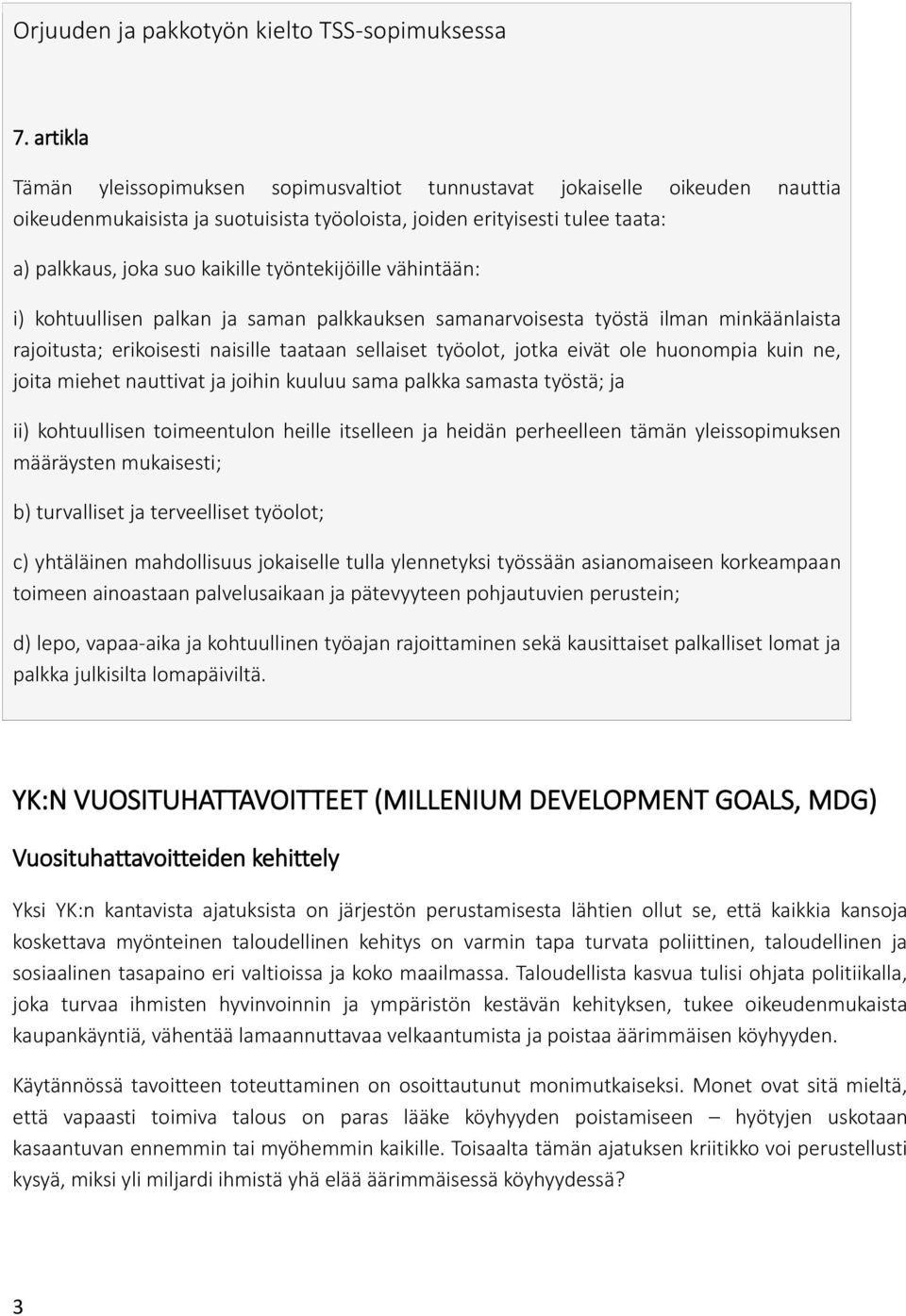 Orjuuden ja pakkotyön kielto TSS-sopimuksessa

7. artikla

Tämän yleissopimuksen sopimusvaltiot tunnustavat jokaiselle oikeuden nauttia oikeudenmukaisista ja suotuisista työoloista, joiden erityisesti tulee taata:

a) palkkaus, joka suo kaikille työntekijöille vähintään:

i) kohtuullisen palkan ja saman palkkauksen samanarvoisesta työstä ilman minkäänlaista rajoitusta; erikoisesti naisille taataan sellaiset työolot, jotka eivät ole huonompia kuin ne, joita miehet nauttivat ja joihin kuuluu sama palkka samasta työstä; ja

ii) kohtuullisen toimeentulon heille itselleen ja heidän perheelleen tämän yleissopimuksen määräysten mukaisesti;

b) turvalliset ja terveelliset työolot;

c) yhtäläinen mahdollisuus jokaiselle tulla ylennetyksi työssään asianomaiseen korkeampaan toimeen ainoastaan palvelusaikaan ja pätevyyteen pohjautuvien perustein;

d) lepo, vapaa-aika ja kohtuullinen työajan rajoittaminen sekä kausittaiset palkalliset lomat ja palkka julkisilta lomapäiviltä.

YK:N VUOSITUHATTAVOITTEET (MILLENIUM DEVELOPMENT GOALS, MDG)

Vuosituhattavoitteiden kehittely

Yksi YK:n kantavista ajatuksista on järjestön perustamisesta lähtien ollut se, että kaikkia kansoja koskettava myönteinen taloudellinen kehitys on varmin tapa turvata poliittinen, taloudellinen ja sosiaalinen tasapaino eri valtioissa ja koko maailmassa. Taloudellista kasvua tulisi ohjata politiikalla, joka turvaa ihmisten hyvinvoinnin ja ympäristön kestävän kehityksen, tukee oikeudenmukaista kaupankäyntiä, vähentää lamaannuttavaa velkaantumista ja poistaa äärimmäisen köyhyyden.

Käytännössä tavoitteen toteuttaminen on osoittautunut monimutkaiseksi. Monet ovat sitä mieltä, että vapaasti toimiva talous on paras lääke köyhyyden poistamiseen – hyötyjen uskotaan kasaantuvan ennemmin tai myöhemmin kaikille. Toisaalta tämän ajatuksen kriitikko voi perustellusti kysyä, miksi yli miljardi ihmistä yhä elää äärimmäisessä köyhyydessä?

3